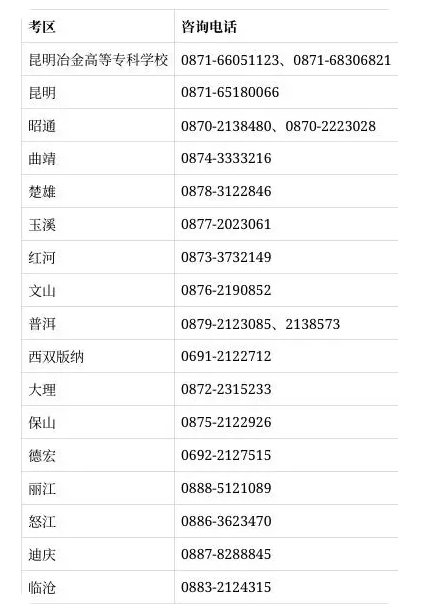 | 考区 | 咨询电话 |
|---|---|
| 昆明冶金高等专科学校 | 0871-66051123、0871-68306821 |
| 昆明 | 0871-65180066 |
| 昭通 | 0870-2138480、0870-2223028 |
| 曲靖 | 0874-3333216 |
| 楚雄 | 0878-3122846 |
| 玉溪 | 0877-2023061 |
| 红河 | 0873-3732149 |
| 文山 | 0876-2190852 |
| 普洱 | 0879-2123085、2138573 |
| 西双版纳 | 0691-2122712 |
| 大理 | 0872-2315233 |
| 保山 | 0875-2122926 |
| 德宏 | 0692-2127515 |
| 丽江 | 0888-5121089 |
| 怒江 | 0886-3623470 |
| 迪庆 | 0887-8288845 |
| 临沧 | 0883-2124315 |